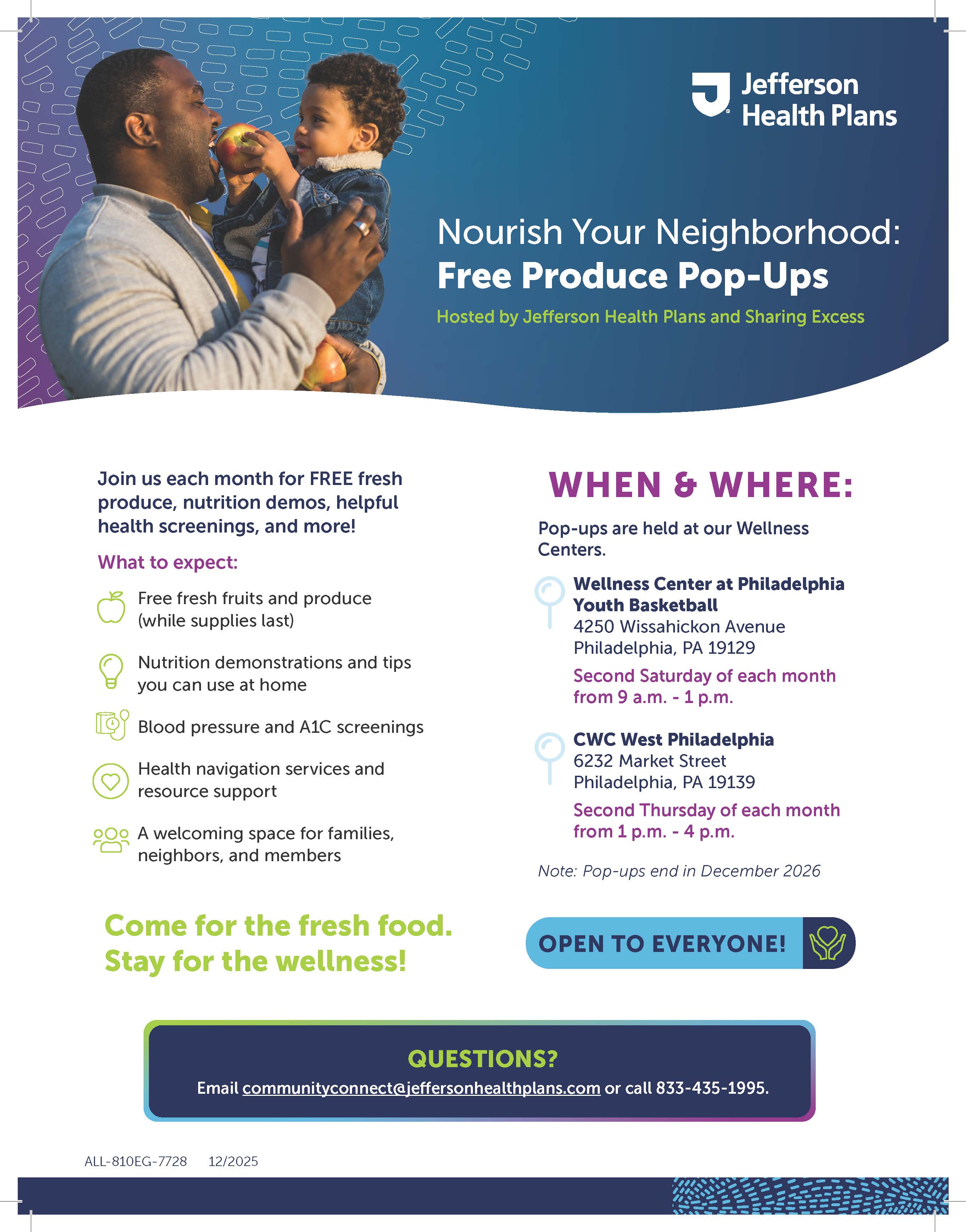 Jefferson
Health Plans

Nourish Your Neighborhood:
Free Produce Pop-Ups

Hosted by Jefferson Health Plans and Sharing Excess

Join us each month for FREE fresh produce, nutrition demos, helpful health screenings, and more!

What to expect:

Free fresh fruits and produce (while supplies last)

Nutrition demonstrations and tips you can use at home

Blood pressure and A1C screenings

Health navigation services and resource support

A welcoming space for families, neighbors, and members

Come for the fresh food.
Stay for the wellness!

WHEN & WHERE:

Pop-ups are held at our Wellness Centers.

Wellness Center at Philadelphia Youth Basketball
4250 Wissahickon Avenue
Philadelphia, PA 19129
Second Saturday of each month from 9 a.m. - 1 p.m.

CWC West Philadelphia
6232 Market Street
Philadelphia, PA 19139
Second Thursday of each month from 1 p.m. - 4 p.m.

Note: Pop-ups end in December 2026

OPEN TO EVERYONE!

QUESTIONS?
Email communityconnect@jeffersonhealthplans.com or call 833-435-1995.

ALL-810EG-7728 12/2025